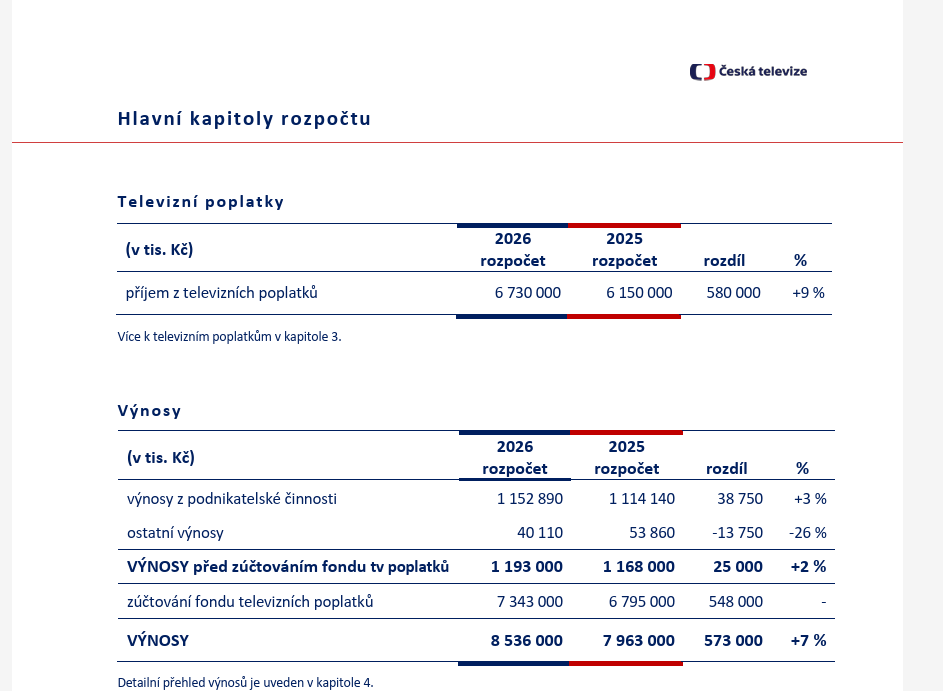 Česká televize

Hlavní kapitoly rozpočtu

Televizní poplatky

| (v tis. Kč) | 2026 rozpočet | 2025 rozpočet | rozdíl | % |
|---|---|---|---|---|
| příjem z televizních poplatků | 6 730 000 | 6 150 000 | 580 000 | +9 % |

Více k televizním poplatkům v kapitole 3.

Výnosy

| (v tis. Kč) | 2026 rozpočet | 2025 rozpočet | rozdíl | % |
|---|---|---|---|---|
| výnosy z podnikatelské činnosti | 1 152 890 | 1 114 140 | 38 750 | +3 % |
| ostatní výnosy | 40 110 | 53 860 | -13 750 | -26 % |
| VÝNOSY před zúčtováním fondu tv poplatků | 1 193 000 | 1 168 000 | 25 000 | +2 % |
| zúčtování fondu televizních poplatků | 7 343 000 | 6 795 000 | 548 000 | - |
| VÝNOSY | 8 536 000 | 7 963 000 | 573 000 | +7 % |

Detailní přehled výnosů je uveden v kapitole 4.